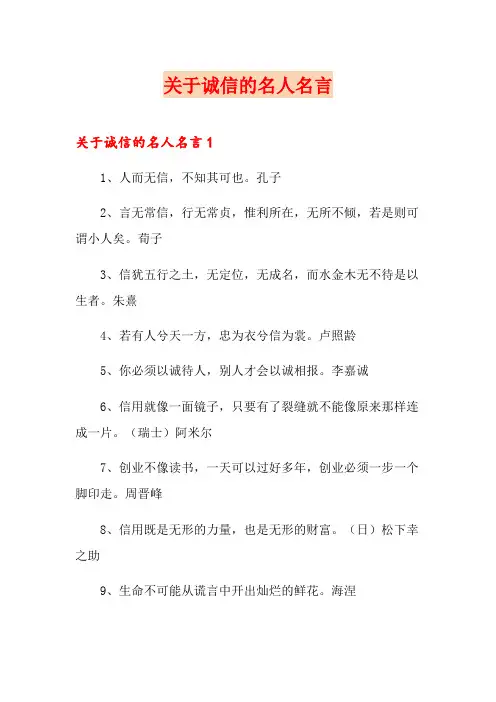 关于诚信的名人名言

关于诚信的名人名言 1

1、人而无信，不知其可也。孔子

2、言无常信，行无常贞，惟利所在，无所不倾，若是则可谓小人矣。荀子

3、信犹五行之土，无定位，无成名，而水金木无不待是以生者。朱熹

4、若有人兮天一方，忠为衣兮信为裳。卢照龄

5、你必须以诚待人，别人才会以诚相报。李嘉诚

6、信用就像一面镜子，只要有了裂缝就不能像原来那样连成一片。（瑞士）阿米尔

7、创业不像读书，一天可以过好多年，创业必须一步一个脚印走。周晋峰

8、信用既是无形的力量，也是无形的财富。（日）松下幸之助

9、生命不可能从谎言中开出灿烂的鲜花。海涅